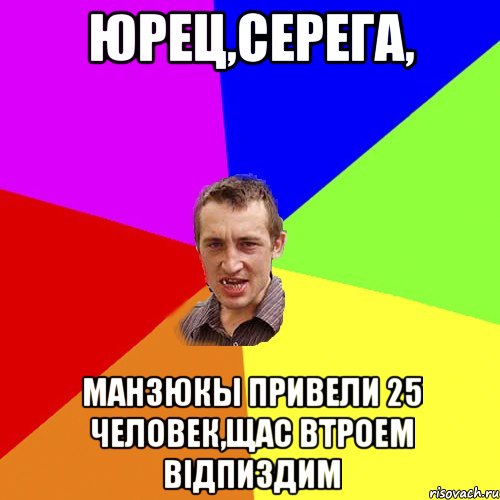 ЮРЕЦ,СЕРЕГА,

МАНЗЮКЫ ПРИВЕЛИ 25 ЧЕЛОВЕК,ЩАС ВТРОЕМ ВІДПИЗДИМ

risovach.ru